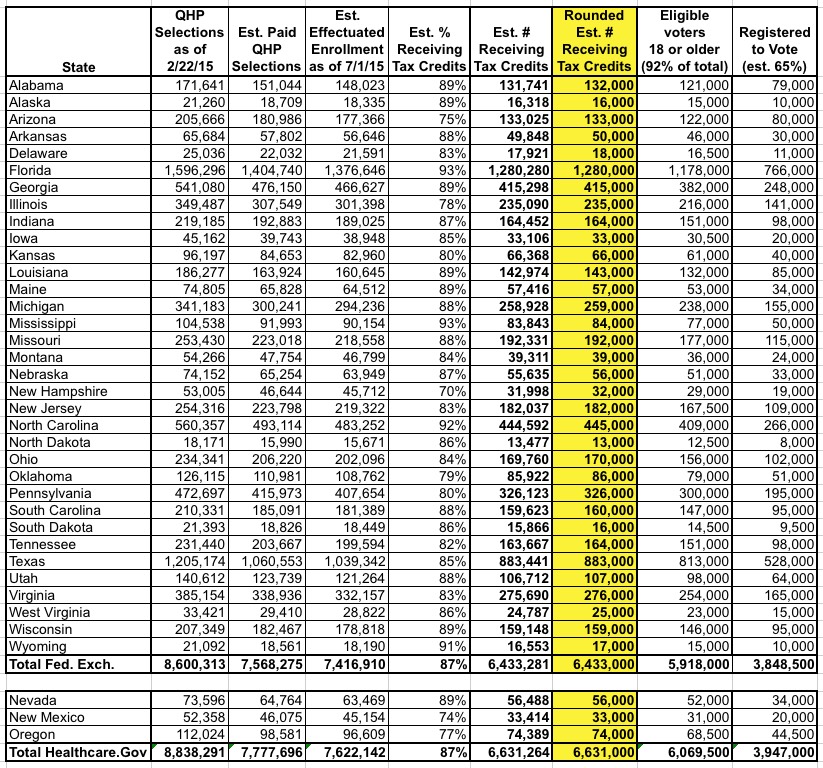 | State | QHP Selections as of 2/22/15 | Est. Paid QHP Selections | Est. Effectuated Enrollment as of 7/1/15 | Est. % Receiving Tax Credits | Est. # Receiving Tax Credits | Rounded Est. # Receiving Tax Credits | Eligible voters 18 or older (92% of total) | Registered to Vote (est. 65%) |
|---|---|---|---|---|---|---|---|---|
| Alabama | 171,641 | 151,044 | 148,023 | 89% | 131,741 | 132,000 | 121,000 | 79,000 |
| Alaska | 21,260 | 18,709 | 18,335 | 89% | 16,318 | 16,000 | 15,000 | 10,000 |
| Arizona | 205,666 | 180,986 | 177,366 | 75% | 133,025 | 133,000 | 122,000 | 80,000 |
| Arkansas | 65,684 | 57,802 | 56,646 | 88% | 49,848 | 50,000 | 46,000 | 30,000 |
| Delaware | 25,036 | 22,032 | 21,591 | 83% | 17,921 | 18,000 | 16,500 | 11,000 |
| Florida | 1,596,296 | 1,404,740 | 1,376,646 | 93% | 1,280,280 | 1,280,000 | 1,178,000 | 766,000 |
| Georgia | 541,080 | 476,150 | 466,627 | 89% | 415,298 | 415,000 | 382,000 | 248,000 |
| Illinois | 349,487 | 307,549 | 301,398 | 78% | 235,090 | 235,000 | 216,000 | 141,000 |
| Indiana | 219,185 | 192,883 | 189,025 | 87% | 164,452 | 164,000 | 151,000 | 98,000 |
| Iowa | 45,162 | 39,743 | 38,948 | 85% | 33,106 | 33,000 | 30,500 | 20,000 |
| Kansas | 96,197 | 84,653 | 82,960 | 80% | 66,368 | 66,000 | 61,000 | 40,000 |
| Louisiana | 186,277 | 163,924 | 160,645 | 89% | 142,974 | 143,000 | 132,000 | 85,000 |
| Maine | 74,805 | 65,828 | 64,512 | 89% | 57,416 | 57,000 | 53,000 | 34,000 |
| Michigan | 341,183 | 300,241 | 294,236 | 88% | 258,928 | 259,000 | 238,000 | 155,000 |
| Mississippi | 104,538 | 91,993 | 90,154 | 93% | 83,843 | 84,000 | 77,000 | 50,000 |
| Missouri | 253,430 | 223,018 | 218,558 | 88% | 192,331 | 192,000 | 177,000 | 115,000 |
| Montana | 54,266 | 47,754 | 46,799 | 84% | 39,311 | 39,000 | 36,000 | 24,000 |
| Nebraska | 74,152 | 65,254 | 63,949 | 87% | 55,635 | 56,000 | 51,000 | 33,000 |
| New Hampshire | 53,005 | 46,644 | 45,712 | 70% | 31,998 | 32,000 | 29,000 | 19,000 |
| New Jersey | 254,316 | 223,798 | 219,322 | 83% | 182,037 | 182,000 | 167,500 | 109,000 |
| North Carolina | 560,357 | 493,114 | 483,252 | 92% | 444,592 | 445,000 | 409,000 | 266,000 |
| North Dakota | 18,171 | 15,990 | 15,671 | 86% | 13,477 | 13,000 | 12,500 | 8,000 |
| Ohio | 234,341 | 206,220 | 202,096 | 84% | 169,760 | 170,000 | 156,000 | 102,000 |
| Oklahoma | 126,115 | 110,981 | 108,762 | 79% | 85,922 | 86,000 | 79,000 | 51,000 |
| Pennsylvania | 472,697 | 415,973 | 407,654 | 80% | 326,123 | 326,000 | 300,000 | 195,000 |
| South Carolina | 210,331 | 185,091 | 181,389 | 88% | 159,623 | 160,000 | 147,000 | 95,000 |
| South Dakota | 21,393 | 18,826 | 18,449 | 86% | 15,866 | 16,000 | 14,500 | 9,500 |
| Tennessee | 231,440 | 203,667 | 199,594 | 82% | 163,667 | 164,000 | 151,000 | 98,000 |
| Texas | 1,205,174 | 1,060,553 | 1,039,342 | 85% | 883,441 | 883,000 | 813,000 | 528,000 |
| Utah | 140,612 | 123,739 | 121,264 | 88% | 106,712 | 107,000 | 98,000 | 64,000 |
| Virginia | 385,154 | 338,936 | 332,157 | 83% | 275,690 | 276,000 | 254,000 | 165,000 |
| West Virginia | 33,421 | 29,410 | 28,822 | 86% | 24,787 | 25,000 | 23,000 | 15,000 |
| Wisconsin | 207,349 | 182,467 | 178,818 | 89% | 159,148 | 159,000 | 146,000 | 95,000 |
| Wyoming | 21,092 | 18,561 | 18,190 | 91% | 16,553 | 17,000 | 15,000 | 10,000 |
| Total Fed. Exch. | 8,600,313 | 7,568,275 | 7,416,910 | 87% | 6,433,281 | 6,433,000 | 5,918,000 | 3,848,500 |
| Nevada | 73,596 | 64,764 | 63,469 | 89% | 56,488 | 56,000 | 52,000 | 34,000 |
| New Mexico | 52,358 | 46,075 | 45,154 | 74% | 33,414 | 33,000 | 31,000 | 20,000 |
| Oregon | 112,024 | 98,581 | 96,609 | 77% | 74,389 | 74,000 | 68,500 | 44,500 |
| Total Healthcare.Gov | 8,838,291 | 7,777,696 | 7,622,142 | 87% | 6,631,264 | 6,631,000 | 6,069,500 | 3,947,000 |